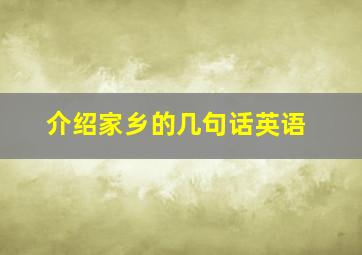 介绍家乡的几句话英语